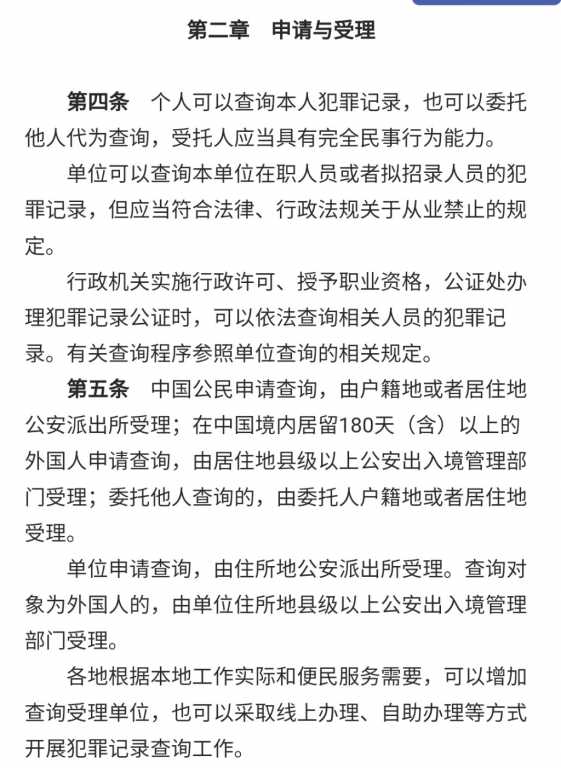 第二章　申请与受理

第四条　个人可以查询本人犯罪记录，也可以委托他人代为查询，受托人应当具有完全民事行为能力。

单位可以查询本单位在职人员或者拟招录人员的犯罪记录，但应当符合法律、行政法规关于从业禁止的规定。

行政机关实施行政许可、授予职业资格，公证处办理犯罪记录公证时，可以依法查询相关人员的犯罪记录。有关查询程序参照单位查询的相关规定。

第五条　中国公民申请查询，由户籍地或者居住地公安派出所受理；在中国境内居留180天（含）以上的外国人申请查询，由居住地县级以上公安出入境管理部门受理；委托他人查询的，由委托人户籍地或者居住地受理。

单位申请查询，由住所地公安派出所受理。查询对象为外国人的，由单位住所地县级以上公安出入境管理部门受理。

各地根据本地工作实际和便民服务需要，可以增加查询受理单位，也可以采取线上办理、自助办理等方式开展犯罪记录查询工作。